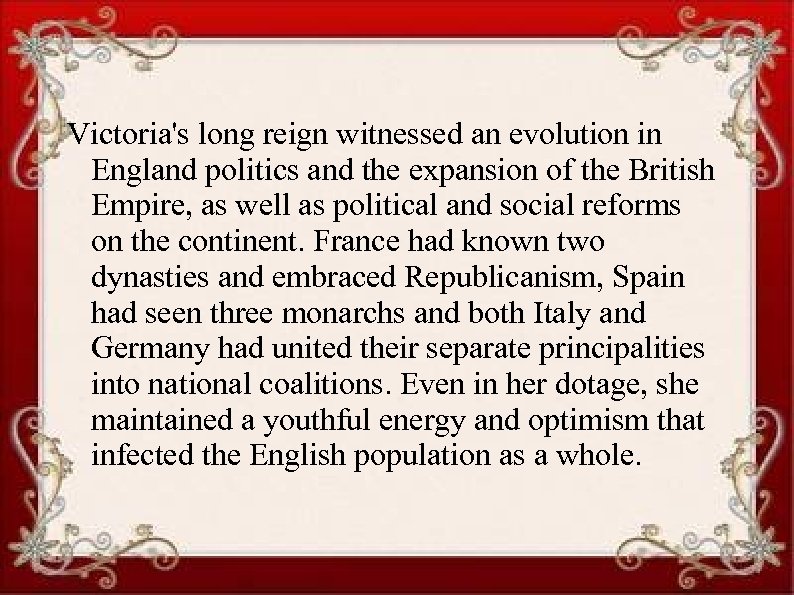 Victoria's long reign witnessed an evolution in England politics and the expansion of the British Empire, as well as political and social reforms on the continent. France had known two dynasties and embraced Republicanism, Spain had seen three monarchs and both Italy and Germany had united their separate principalities into national coalitions. Even in her dotage, she maintained a youthful energy and optimism that infected the English population as a whole.